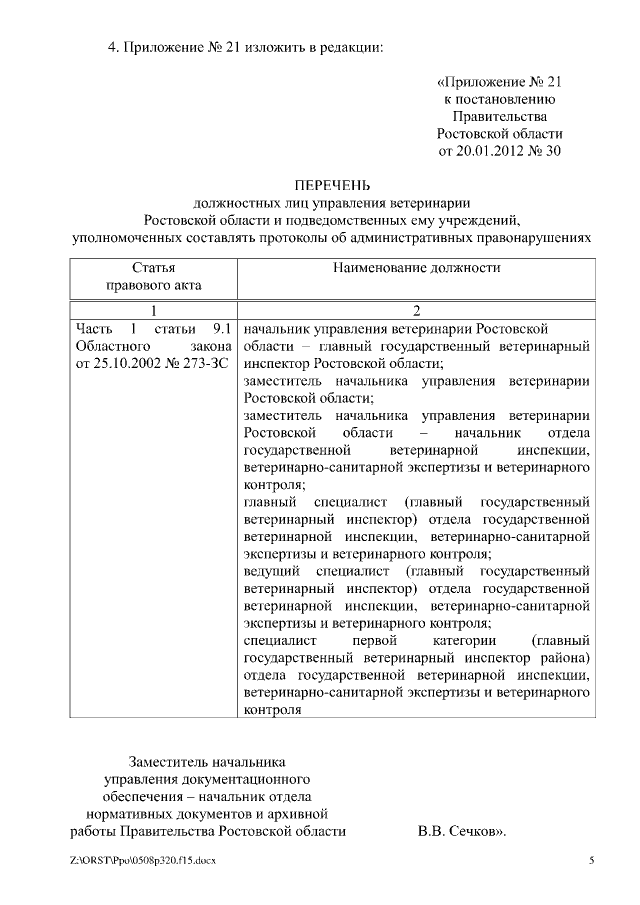 4. Приложение № 21 изложить в редакции:

«Приложение № 21
к постановлению
Правительства
Ростовской области
от 20.01.2012 № 30

ПЕРЕЧЕНЬ
должностных лиц управления ветеринарии
Ростовской области и подведомственных ему учреждений,
уполномоченных составлять протоколы об административных правонарушениях

| Статья правового акта | Наименование должности |
|---|---|
| 1 | 2 |
| Часть 1 статьи 9.1 Областного закона от 25.10.2002 № 273-ЗС | начальник управления ветеринарии Ростовской области – главный государственный ветеринарный инспектор Ростовской области; заместитель начальника управления ветеринарии Ростовской области; заместитель начальника управления ветеринарии Ростовской области – начальник отдела государственной ветеринарной инспекции, ветеринарно-санитарной экспертизы и ветеринарного контроля; главный специалист (главный государственный ветеринарный инспектор) отдела государственной ветеринарной инспекции, ветеринарно-санитарной экспертизы и ветеринарного контроля; ведущий специалист (главный государственный ветеринарный инспектор) отдела государственной ветеринарной инспекции, ветеринарно-санитарной экспертизы и ветеринарного контроля; специалист первой категории (главный государственный ветеринарный инспектор района) отдела государственной ветеринарной инспекции, ветеринарно-санитарной экспертизы и ветеринарного контроля |

Заместитель начальника
управления документационного
обеспечения – начальник отдела
нормативных документов и архивной
работы Правительства Ростовской области В.В. Сечков».

Z:\ORST\Ppo\0508p320.f15.docx 5